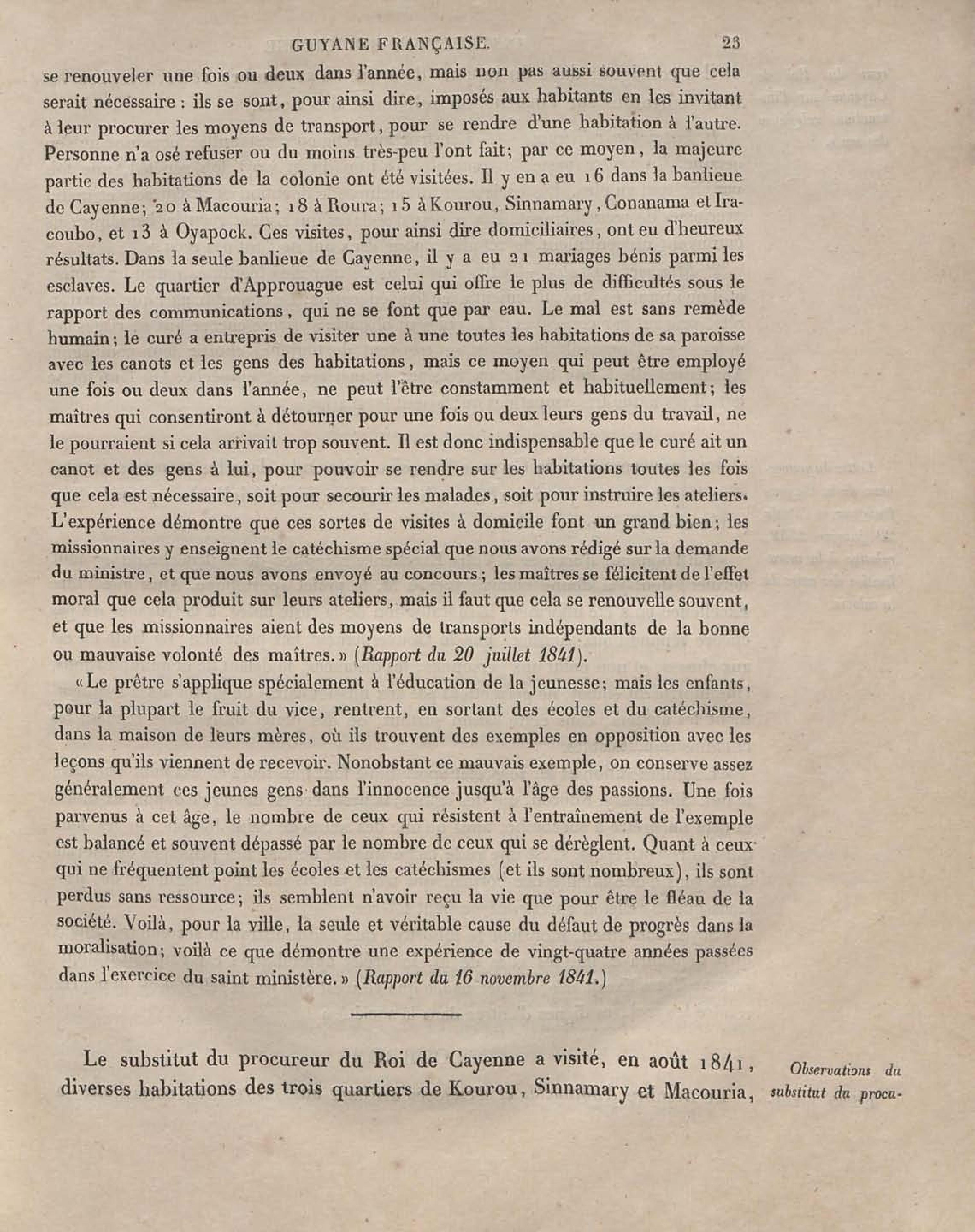 GUYANE FRANÇAISE. 23

se renouveler une fois ou deux dans l'année, mais non pas aussi souvent que cela serait nécessaire : ils se sont, pour ainsi dire, imposés aux habitants en les invitant à leur procurer les moyens de transport, pour se rendre d'une habitation à l'autre. Personne n'a osé refuser ou du moins très-peu l'ont fait; par ce moyen, la majeure partie des habitations de la colonie ont été visitées. Il y en a eu 16 dans la banlieue de Cayenne; 20 à Macouria; 18 à Roura; 15 à Kourou, Sinnamary, Conanama et Iracoubo, et 13 à Oyapock. Ces visites, pour ainsi dire domiciliaires, ont eu d'heureux résultats. Dans la seule banlieue de Cayenne, il y a eu 21 mariages bénis parmi les esclaves. Le quartier d'Approuague est celui qui offre le plus de difficultés sous le rapport des communications, qui ne se font que par eau. Le mal est sans remède humain; le curé a entrepris de visiter une à une toutes les habitations de sa paroisse avec les canots et les gens des habitations, mais ce moyen qui peut être employé une fois ou deux dans l'année, ne peut l'être constamment et habituellement; les maîtres qui consentiront à détourner pour une fois ou deux leurs gens du travail, ne le pourraient si cela arrivait trop souvent. Il est donc indispensable que le curé ait un canot et des gens à lui, pour pouvoir se rendre sur les habitations toutes les fois que cela est nécessaire, soit pour secourir les malades, soit pour instruire les ateliers. L'expérience démontre que ces sortes de visites à domicile font un grand bien; les missionnaires y enseignent le catéchisme spécial que nous avons rédigé sur la demande du ministre, et que nous avons envoyé au concours; les maîtres se félicitent de l'effet moral que cela produit sur leurs ateliers, mais il faut que cela se renouvelle souvent, et que les missionnaires aient des moyens de transports indépendants de la bonne ou mauvaise volonté des maîtres.» (Rapport du 20 juillet 1841).

«Le prêtre s'applique spécialement à l'éducation de la jeunesse; mais les enfants, pour la plupart le fruit du vice, rentrent, en sortant des écoles et du catéchisme, dans la maison de leurs mères, où ils trouvent des exemples en opposition avec les leçons qu'ils viennent de recevoir. Nonobstant ce mauvais exemple, on conserve assez généralement ces jeunes gens dans l'innocence jusqu'à l'âge des passions. Une fois parvenus à cet âge, le nombre de ceux qui résistent à l'entraînement de l'exemple est balancé et souvent dépassé par le nombre de ceux qui se dérèglent. Quant à ceux qui ne fréquentent point les écoles et les catéchismes (et ils sont nombreux), ils sont perdus sans ressource; ils semblent n'avoir reçu la vie que pour être le fléau de la société. Voilà, pour la ville, la seule et véritable cause du défaut de progrès dans la moralisation; voilà ce que démontre une expérience de vingt-quatre années passées dans l'exercice du saint ministère.» (Rapport du 16 novembre 1841.)

Le substitut du procureur du Roi de Cayenne a visité, en août 1841, diverses habitations des trois quartiers de Kourou, Sinnamary et Macouria,

Observations du substitut du procu-